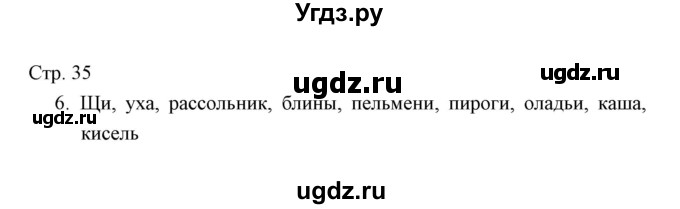 Угдз.ру

Стр. 35

ugdz.ru

ugdz.ru

6. Щи, уха, рассольник, блины, пельмени, пироги, оладьи, каша, кисель

ugdz.ru

ugdz.ru